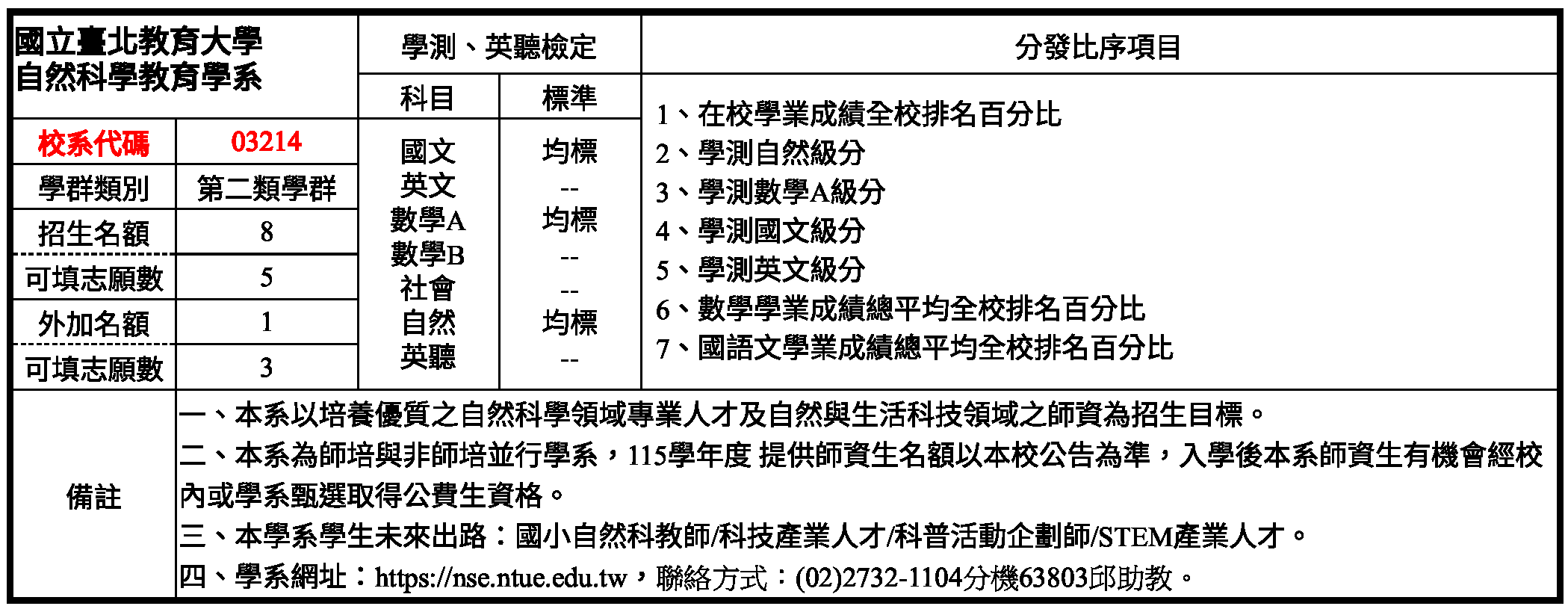 國立臺北教育大學
自然科學教育學系

| 校系代碼 | 03214 |
|---|---|
| 學群類別 | 第二類學群 |
| 招生名額 | 8 |
| 可填志願數 | 5 |
| 外加名額 | 1 |
| 可填志願數 | 3 |

學測、英聽檢定

| 科目 | 標準 |
|---|---|
| 國文 | 均標 |
| 英文 | -- |
| 數學A | 均標 |
| 數學B | -- |
| 社會 | -- |
| 自然 | 均標 |
| 英聽 | -- |

分發比序項目

1、在校學業成績全校排名百分比
2、學測自然級分
3、學測數學A級分
4、學測國文級分
5、學測英文級分
6、數學學業成績總平均全校排名百分比
7、國語文學業成績總平均全校排名百分比

備註

一、本系以培養優質之自然科學領域專業人才及自然與生活科技領域之師資為招生目標。
二、本系為師培與非師培並行學系，115學年度 提供師資生名額以本校公告為準，入學後本系師資生有機會經校內或學系甄選取得公費生資格。
三、本學系學生未來出路：國小自然科教師/科技產業人才/科普活動企劃師/STEM產業人才。
四、學系網址：https://nse.ntue.edu.tw，聯絡方式：(02)2732-1104分機63803邱助教。